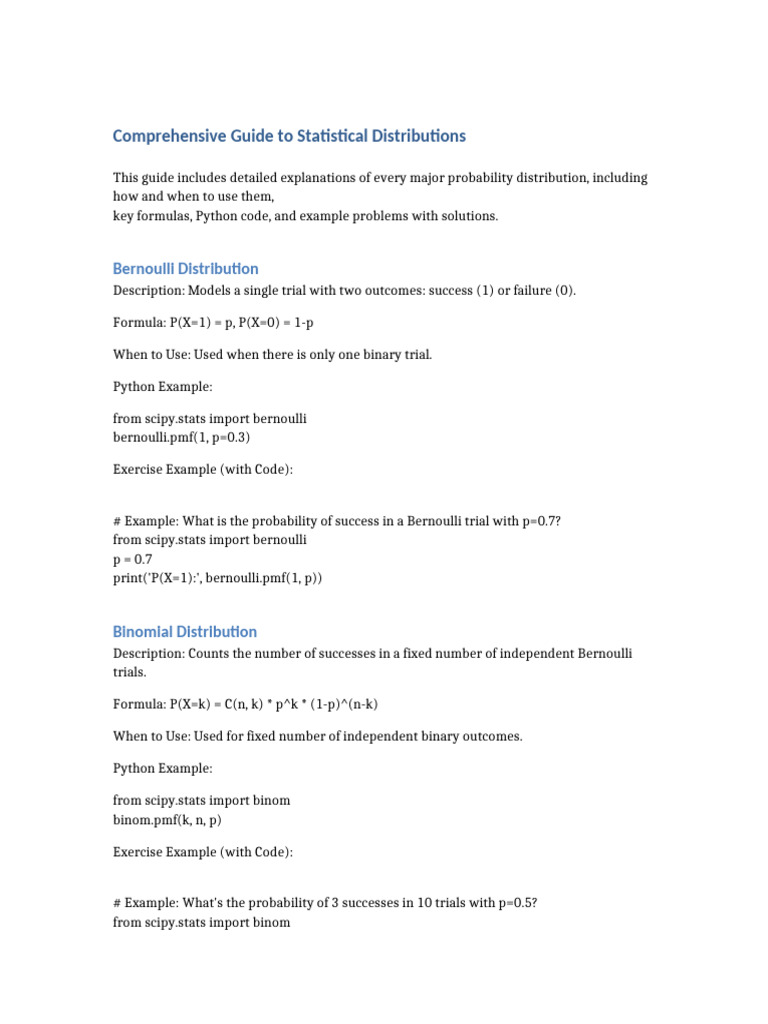 Comprehensive Guide to Statistical Distributions

This guide includes detailed explanations of every major probability distribution, including how and when to use them,
key formulas, Python code, and example problems with solutions.

Bernoulli Distribution

Description: Models a single trial with two outcomes: success (1) or failure (0).

Formula: P(X=1) = p, P(X=0) = 1-p

When to Use: Used when there is only one binary trial.

Python Example:

from scipy.stats import bernoulli
bernoulli.pmf(1, p=0.3)

Exercise Example (with Code):

# Example: What is the probability of success in a Bernoulli trial with p=0.7?
from scipy.stats import bernoulli
p = 0.7
print('P(X=1):', bernoulli.pmf(1, p))

Binomial Distribution

Description: Counts the number of successes in a fixed number of independent Bernoulli trials.

Formula: P(X=k) = C(n, k) * p^k * (1-p)^(n-k)

When to Use: Used for fixed number of independent binary outcomes.

Python Example:

from scipy.stats import binom
binom.pmf(k, n, p)

Exercise Example (with Code):

# Example: What's the probability of 3 successes in 10 trials with p=0.5?
from scipy.stats import binom